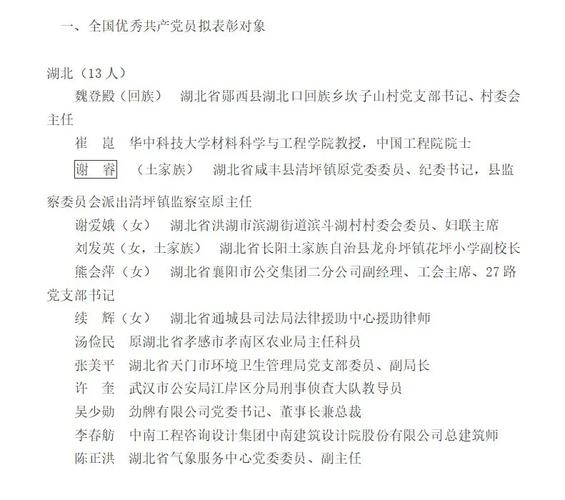 一、全国优秀共产党员拟表彰对象

湖北（13人）

魏登殿（回族）　湖北省郧西县湖北口回族乡坎子山村党支部书记、村委会主任

崔　崑　华中科技大学材料科学与工程学院教授，中国工程院院士

谢　睿　（土家族）　湖北省咸丰县清坪镇原党委委员、纪委书记，县监察委员会派出清坪镇监察室原主任

谢爱娥（女）　湖北省洪湖市滨湖街道滨斗湖村村委会委员、妇联主席

刘发英（女，土家族）　湖北省长阳土家族自治县龙舟坪镇花坪小学副校长

熊会萍（女）　湖北省襄阳市公交集团二分公司副经理、工会主席、27路党支部书记

续　辉（女）　湖北省通城县司法局法律援助中心援助律师

汤俭民　原湖北省孝感市孝南区农业局主任科员

张美平　湖北省天门市环境卫生管理局党支部委员、副局长

许　奎　武汉市公安局江岸区分局刑事侦查大队教导员

吴少勋　劲牌有限公司党委书记、董事长兼总裁

李春舫　中南工程咨询设计集团中南建筑设计院股份有限公司总建筑师

陈正洪　湖北省气象服务中心党委委员、副主任